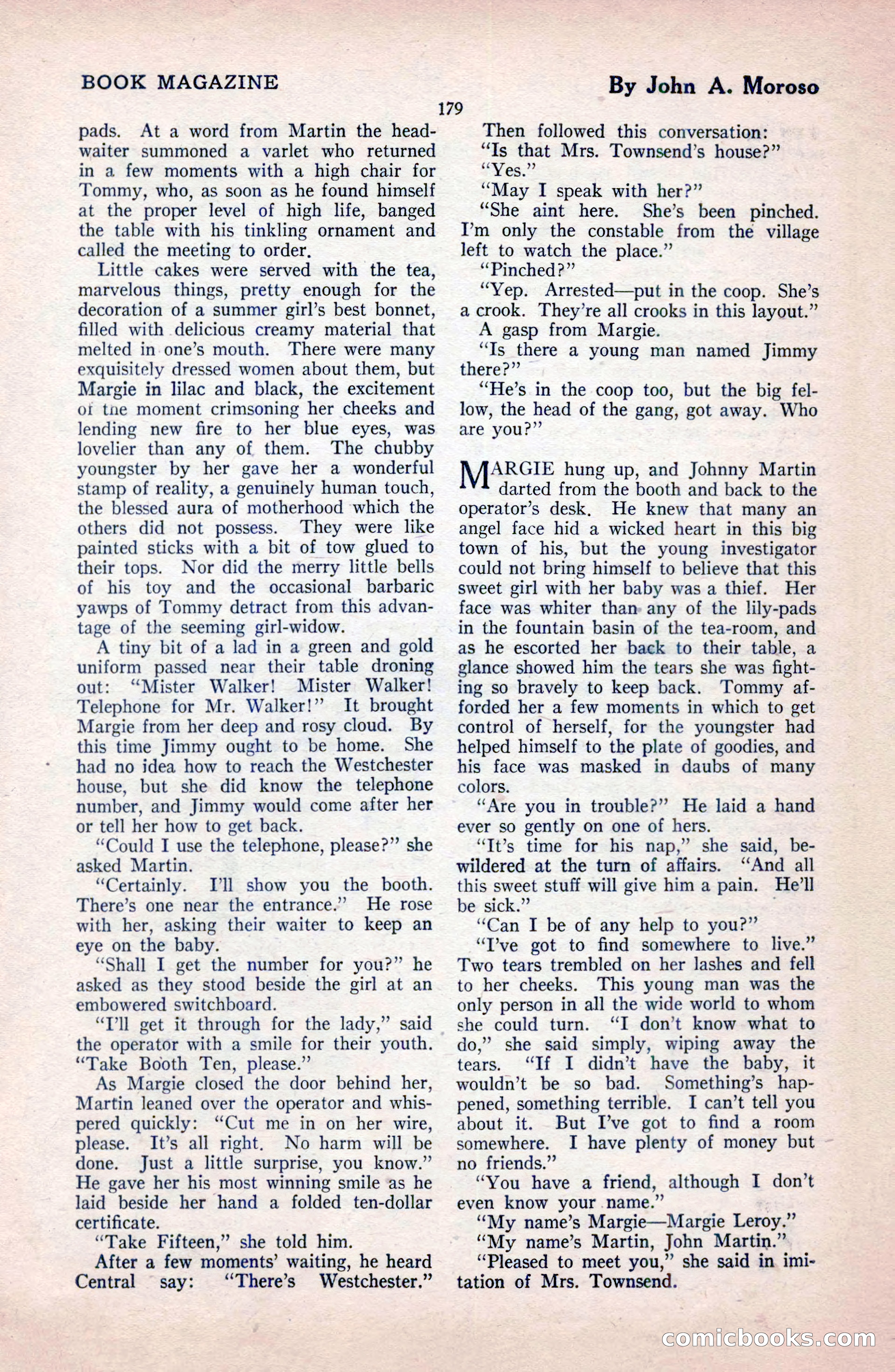 BOOK MAGAZINE

By John A. Moroso

179

pads. At a word from Martin the headwaiter summoned a varlet who returned in a few moments with a high chair for Tommy, who, as soon as he found himself at the proper level of high life, banged the table with his tinkling ornament and called the meeting to order.

Little cakes were served with the tea, marvelous things, pretty enough for the decoration of a summer girl's best bonnet, filled with delicious creamy material that melted in one's mouth. There were many exquisitely dressed women about them, but Margie in lilac and black, the excitement of the moment crimsoning her cheeks and lending new fire to her blue eyes, was lovelier than any of them. The chubby youngster by her gave her a wonderful stamp of reality, a genuinely human touch, the blessed aura of motherhood which the others did not possess. They were like painted sticks with a bit of tow glued to their tops. Nor did the merry little bells of his toy and the occasional barbaric yawps of Tommy detract from this advantage of the seeming girl-widow.

A tiny bit of a lad in a green and gold uniform passed near their table droning out: "Mister Walker! Mister Walker! Telephone for Mr. Walker!" It brought Margie from her deep and rosy cloud. By this time Jimmy ought to be home. She had no idea how to reach the Westchester house, but she did know the telephone number, and Jimmy would come after her or tell her how to get back.

"Could I use the telephone, please?" she asked Martin.

"Certainly. I'll show you the booth. There's one near the entrance." He rose with her, asking their waiter to keep an eye on the baby.

"Shall I get the number for you?" he asked as they stood beside the girl at an embowered switchboard.

"I'll get it through for the lady," said the operator with a smile for their youth. "Take Booth Ten, please."

As Margie closed the door behind her, Martin leaned over the operator and whispered quickly: "Cut me in on her wire, please. It's all right. No harm will be done. Just a little surprise, you know." He gave her his most winning smile as he laid beside her hand a folded ten-dollar certificate.

"Take Fifteen," she told him.

After a few moments' waiting, he heard Central say: "There's Westchester."

Then followed this conversation:

"Is that Mrs. Townsend's house?"

"Yes."

"May I speak with her?"

"She aint here. She's been pinched. I'm only the constable from the village left to watch the place."

"Pinched?"

"Yep. Arrested—put in the coop. She's a crook. They're all crooks in this layout."

A gasp from Margie.

"Is there a young man named Jimmy there?"

"He's in the coop too, but the big fellow, the head of the gang, got away. Who are you?"

MARGIE hung up, and Johnny Martin darted from the booth and back to the operator's desk. He knew that many an angel face hid a wicked heart in this big town of his, but the young investigator could not bring himself to believe that this sweet girl with her baby was a thief. Her face was whiter than any of the lily-pads in the fountain basin of the tea-room, and as he escorted her back to their table, a glance showed him the tears she was fighting so bravely to keep back. Tommy afforded her a few moments in which to get control of herself, for the youngster had helped himself to the plate of goodies, and his face was masked in daubs of many colors.

"Are you in trouble?" He laid a hand ever so gently on one of hers.

"It's time for his nap," she said, bewildered at the turn of affairs. "And all this sweet stuff will give him a pain. He'll be sick."

"Can I be of any help to you?"

"I've got to find somewhere to live." Two tears trembled on her lashes and fell to her cheeks. This young man was the only person in all the wide world to whom she could turn. "I don't know what to do," she said simply, wiping away the tears. "If I didn't have the baby, it wouldn't be so bad. Something's happened, something terrible. I can't tell you about it. But I've got to find a room somewhere. I have plenty of money but no friends."

"You have a friend, although I don't even know your name."

"My name's Margie—Margie Leroy."

"My name's Martin, John Martin."

"Pleased to meet you," she said in imitation of Mrs. Townsend.

comicbooks.com